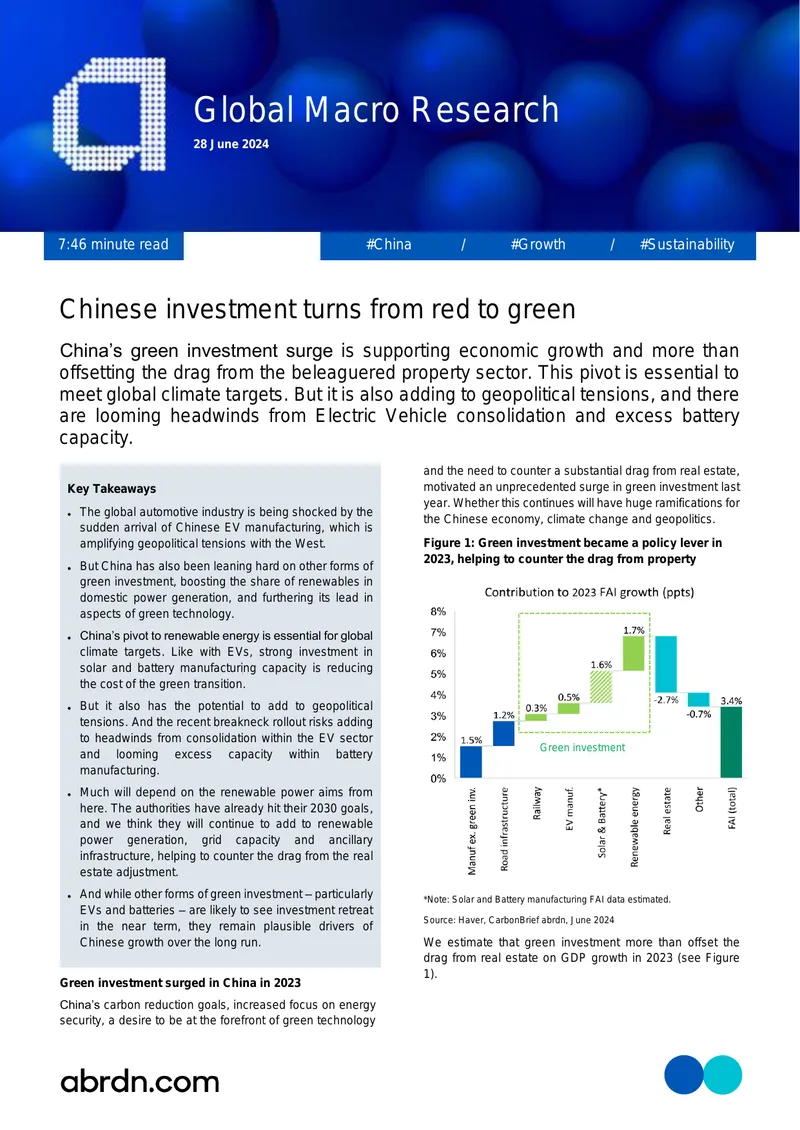 Global Macro Research

28 June 2024

7:46 minute read

#China / #Growth / #Sustainability

Chinese investment turns from red to green

China's green investment surge is supporting economic growth and more than offsetting the drag from the beleaguered property sector. This pivot is essential to meet global climate targets. But it is also adding to geopolitical tensions, and there are looming headwinds from Electric Vehicle consolidation and excess battery capacity.

Key Takeaways

• The global automotive industry is being shocked by the sudden arrival of Chinese EV manufacturing, which is amplifying geopolitical tensions with the West.

• But China has also been leaning hard on other forms of green investment, boosting the share of renewables in domestic power generation, and furthering its lead in aspects of green technology.

• China's pivot to renewable energy is essential for global climate targets. Like with EVs, strong investment in solar and battery manufacturing capacity is reducing the cost of the green transition.

• But it also has the potential to add to geopolitical tensions. And the recent breakneck rollout risks adding to headwinds from consolidation within the EV sector and looming excess capacity within battery manufacturing.

• Much will depend on the renewable power aims from here. The authorities have already hit their 2030 goals, and we think they will continue to add to renewable power generation, grid capacity and ancillary infrastructure, helping to counter the drag from the real estate adjustment.

• And while other forms of green investment – particularly EVs and batteries – are likely to see investment retreat in the near term, they remain plausible drivers of Chinese growth over the long run.

Green investment surged in China in 2023

China's carbon reduction goals, increased focus on energy security, a desire to be at the forefront of green technology and the need to counter a substantial drag from real estate, motivated an unprecedented surge in green investment last year. Whether this continues will have huge ramifications for the Chinese economy, climate change and geopolitics.

Figure 1: Green investment became a policy lever in 2023, helping to counter the drag from property

Contribution to 2023 FAI growth (ppts)

8%
7%
6%
5%
4%
3%
2%
1%
0%

1.5%
1.2%
0.3%
0.5%
1.6%
1.7%
-2.7%
-0.7%
3.4%

Green investment

Manuf ex. green inv.
Road infrastructure
Railway
EV manuf.
Solar & Battery*
Renewable energy
Real estate
Other
FAI (total)

*Note: Solar and Battery manufacturing FAI data estimated.

Source: Haver, CarbonBrief abrdn, June 2024

We estimate that green investment more than offset the drag from real estate on GDP growth in 2023 (see Figure 1).

abrdn.com